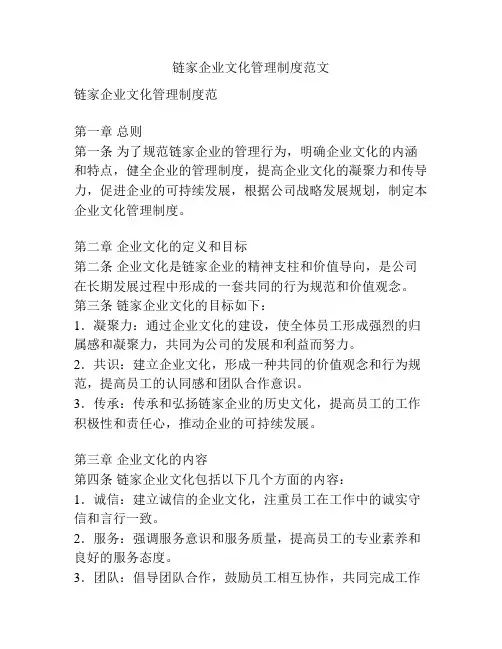 链家企业文化管理制度范文

链家企业文化管理制度范

第一章 总则
第一条 为了规范链家企业的管理行为，明确企业文化的内涵和特点，健全企业的管理制度，提高企业文化的凝聚力和传导力，促进企业的可持续发展，根据公司战略发展规划，制定本企业文化管理制度。

第二章 企业文化的定义和目标
第二条 企业文化是链家企业的精神支柱和价值导向，是公司在长期发展过程中形成的一套共同的行为规范和价值观念。
第三条 链家企业文化的目标如下：
1．凝聚力：通过企业文化的建设，使全体员工形成强烈的归属感和凝聚力，共同为公司的发展和利益而努力。
2．共识：建立企业文化，形成一种共同的价值观念和行为规范，提高员工的认同感和团队合作意识。
3．传承：传承和弘扬链家企业的历史文化，提高员工的工作积极性和责任心，推动企业的可持续发展。

第三章 企业文化的内容
第四条 链家企业文化包括以下几个方面的内容：
1．诚信：建立诚信的企业文化，注重员工在工作中的诚实守信和言行一致。
2．服务：强调服务意识和服务质量，提高员工的专业素养和良好的服务态度。
3．团队：倡导团队合作，鼓励员工相互协作，共同完成工作